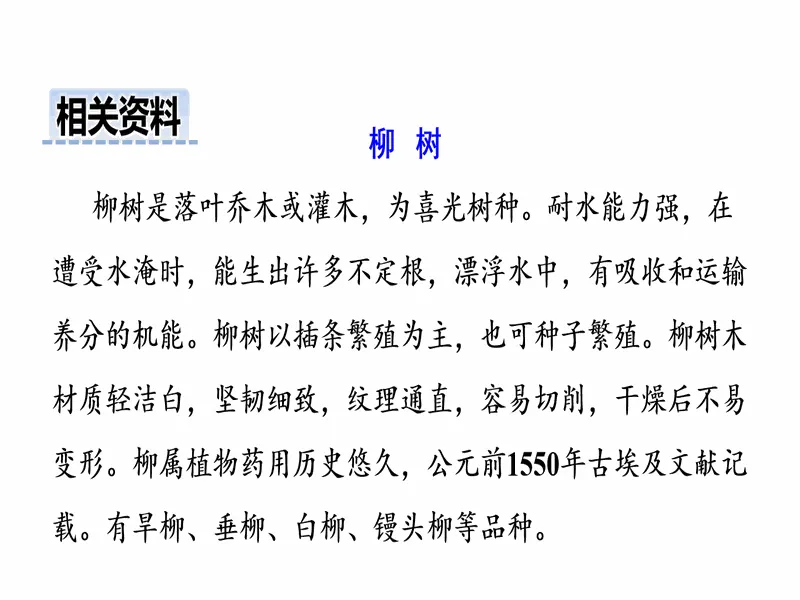 相关资料

柳 树

柳树是落叶乔木或灌木，为喜光树种。耐水能力强，在遭受水淹时，能生出许多不定根，漂浮水中，有吸收和运输养分的机能。柳树以插条繁殖为主，也可种子繁殖。柳树木材质轻洁白，坚韧细致，纹理通直，容易切削，干燥后不易变形。柳属植物药用历史悠久，公元前1550年古埃及文献记载。有旱柳、垂柳、白柳、馒头柳等品种。